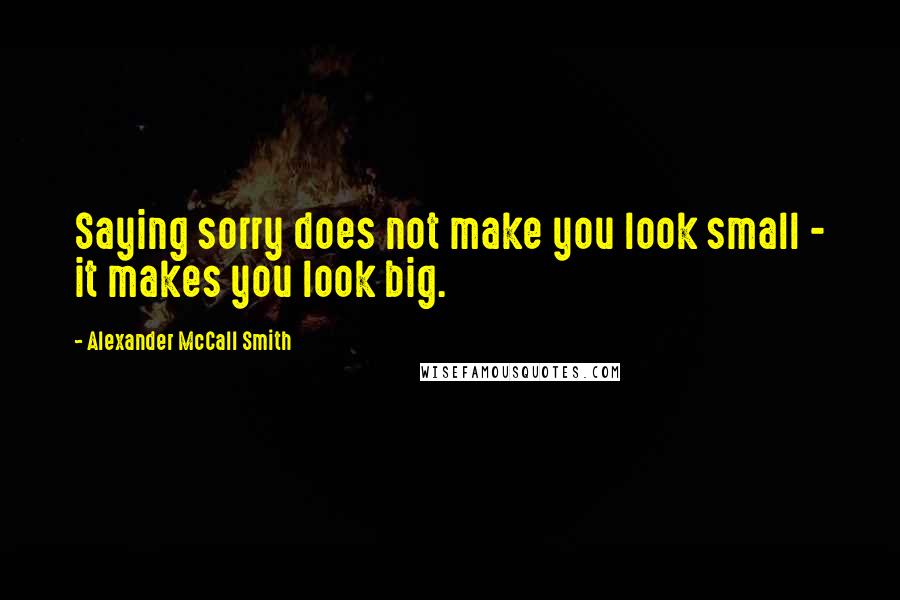 Saying sorry does not make you look small - it makes you look big.

- Alexander McCall Smith

WISEFAMOUSQUOTES.COM